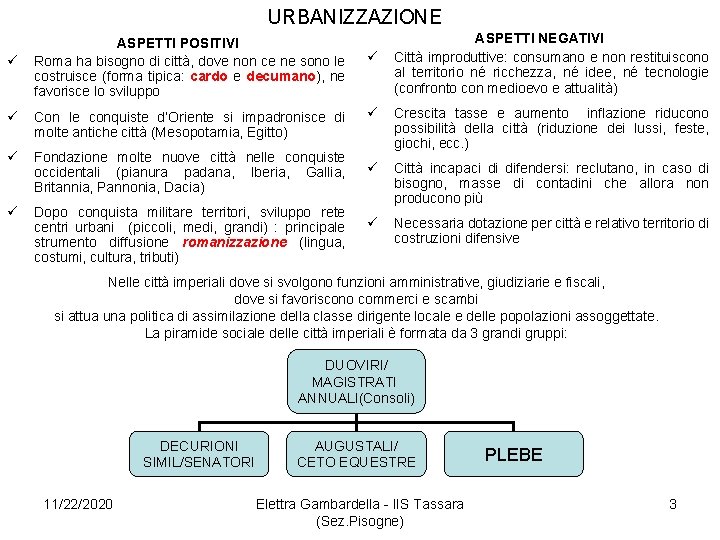 URBANIZZAZIONE

ASPETTI POSITIVI

✓ Roma ha bisogno di città, dove non ce ne sono le costruisce (forma tipica: cardo e decumano), ne favorisce lo sviluppo

✓ Con le conquiste d'Oriente si impadronisce di molte antiche città (Mesopotamia, Egitto)

✓ Fondazione molte nuove città nelle conquiste occidentali (pianura padana, Iberia, Gallia, Britannia, Pannonia, Dacia)

✓ Dopo conquista militare territori, sviluppo rete centri urbani (piccoli, medi, grandi) : principale strumento diffusione romanizzazione (lingua, costumi, cultura, tributi)

ASPETTI NEGATIVI

✓ Città improduttive: consumano e non restituiscono al territorio né ricchezza, né idee, né tecnologie (confronto con medioevo e attualità)

✓ Crescita tasse e aumento inflazione riducono possibilità della città (riduzione dei lussi, feste, giochi, ecc.)

✓ Città incapaci di difendersi: reclutano, in caso di bisogno, masse di contadini che allora non producono più

✓ Necessaria dotazione per città e relativo territorio di costruzioni difensive

Nelle città imperiali dove si svolgono funzioni amministrative, giudiziarie e fiscali, dove si favoriscono commerci e scambi si attua una politica di assimilazione della classe dirigente locale e delle popolazioni assoggettate.
La piramide sociale delle città imperiali è formata da 3 grandi gruppi:

DUOVIRI/ MAGISTRATI ANNUALI(Consoli)

DECURIONI SIMIL/SENATORI

AUGUSTALI/ CETO EQUESTRE

PLEBE

11/22/2020

Elettra Gambardella - IIS Tassara (Sez.Pisogne)

3